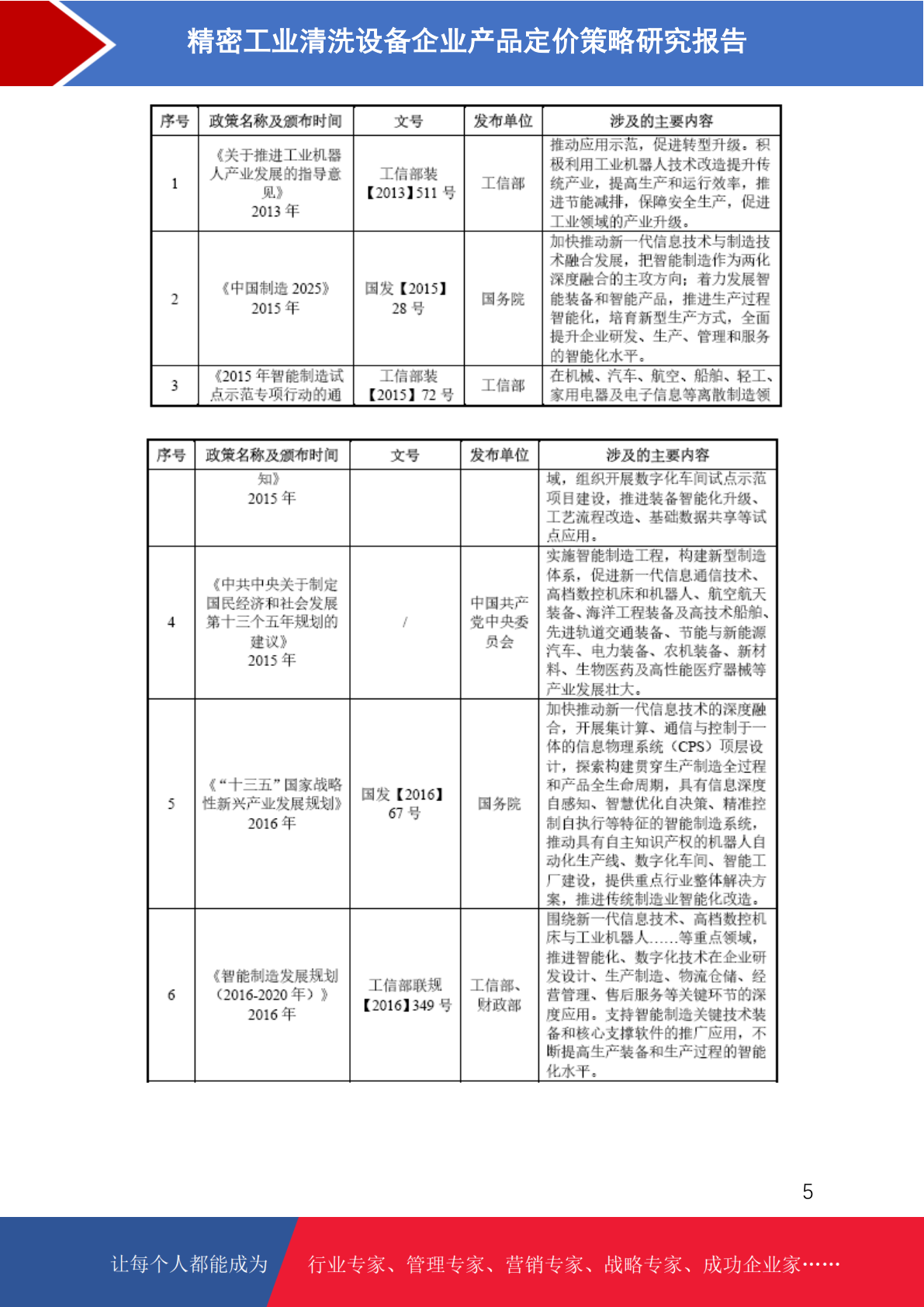 精密工业清洗设备企业产品定价策略研究报告

| 序号 | 政策名称及颁布时间 | 文号 | 发布单位 | 涉及的主要内容 |
|---|---|---|---|---|
| 1 | 《关于推进工业机器人产业发展的指导意见》 2013 年 | 工信部装【2013】511 号 | 工信部 | 推动应用示范，促进转型升级。积极利用工业机器人技术改造提升传统产业，提高生产和运行效率，推进节能减排，保障安全生产，促进工业领域的产业升级。 |
| 2 | 《中国制造 2025》 2015 年 | 国发【2015】28 号 | 国务院 | 加快推动新一代信息技术与制造技术融合发展，把智能制造作为两化深度融合的主攻方向；着力发展智能装备和智能产品，推进生产过程智能化，培育新型生产方式，全面提升企业研发、生产、管理和服务的智能化水平。 |
| 3 | 《2015 年智能制造试点示范专项行动的通 | 工信部装【2015】72 号 | 工信部 | 在机械、汽车、航空、船舶、轻工、家用电器及电子信息等离散制造领 |

| 序号 | 政策名称及颁布时间 | 文号 | 发布单位 | 涉及的主要内容 |
|---|---|---|---|---|
| | 知》 2015 年 | | | 域，组织开展数字化车间试点示范项目建设，推进装备智能化升级、工艺流程改造、基础数据共享等试点应用。 |
| 4 | 《中共中央关于制定国民经济和社会发展第十三个五年规划的建议》 2015 年 | / | 中国共产党中央委员会 | 实施智能制造工程，构建新型制造体系，促进新一代信息通信技术、高档数控机床和机器人、航空航天装备、海洋工程装备及高技术船舶、先进轨道交通装备、节能与新能源汽车、电力装备、农机装备、新材料、生物医药及高性能医疗器械等产业发展壮大。 |
| 5 | 《“十三五”国家战略性新兴产业发展规划》 2016 年 | 国发【2016】67 号 | 国务院 | 加快推动新一代信息技术的深度融合，开展集计算、通信与控制于一体的信息物理系统（CPS）顶层设计，探索构建贯穿生产制造全过程和产品全生命周期，具有信息深度自感知、智慧优化自决策、精准控制自执行等特征的智能制造系统，推动具有自主知识产权的机器人自动化生产线、数字化车间、智能工厂建设，提供重点行业整体解决方案，推进传统制造业智能化改造。 |
| 6 | 《智能制造发展规划（2016-2020 年）》 2016 年 | 工信部联规【2016】349 号 | 工信部、财政部 | 围绕新一代信息技术、高档数控机床与工业机器人……等重点领域，推进智能化、数字化技术在企业研发设计、生产制造、物流仓储、经营管理、售后服务等关键环节的深度应用。支持智能制造关键技术装备和核心支撑软件的推广应用，不断提高生产装备和生产过程的智能化水平。 |

5

让每个人都能成为 行业专家、管理专家、营销专家、战略专家、成功企业家……